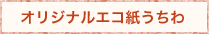 オリジナルエコ紙うちわ